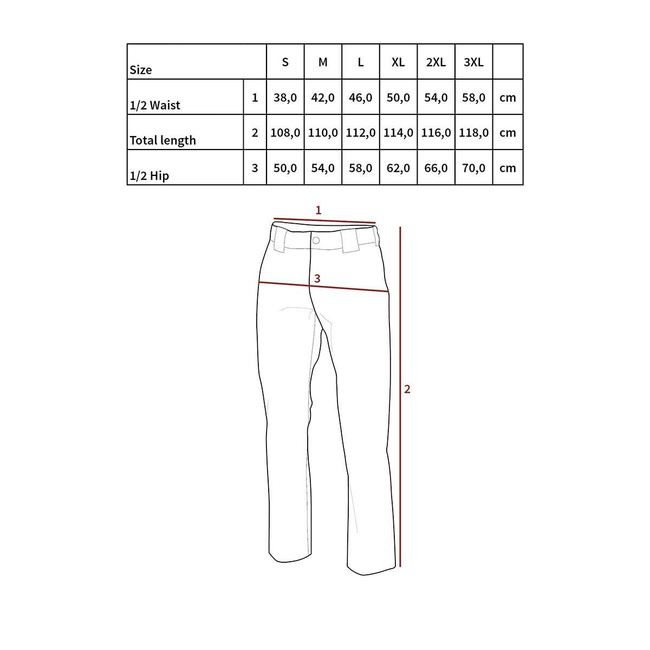 | Size | | S | M | L | XL | 2XL | 3XL | |
|---|---|---|---|---|---|---|---|---|
| 1/2 Waist | 1 | 38,0 | 42,0 | 46,0 | 50,0 | 54,0 | 58,0 | cm |
| Total length | 2 | 108,0 | 110,0 | 112,0 | 114,0 | 116,0 | 118,0 | cm |
| 1/2 Hip | 3 | 50,0 | 54,0 | 58,0 | 62,0 | 66,0 | 70,0 | cm |

1

3

2